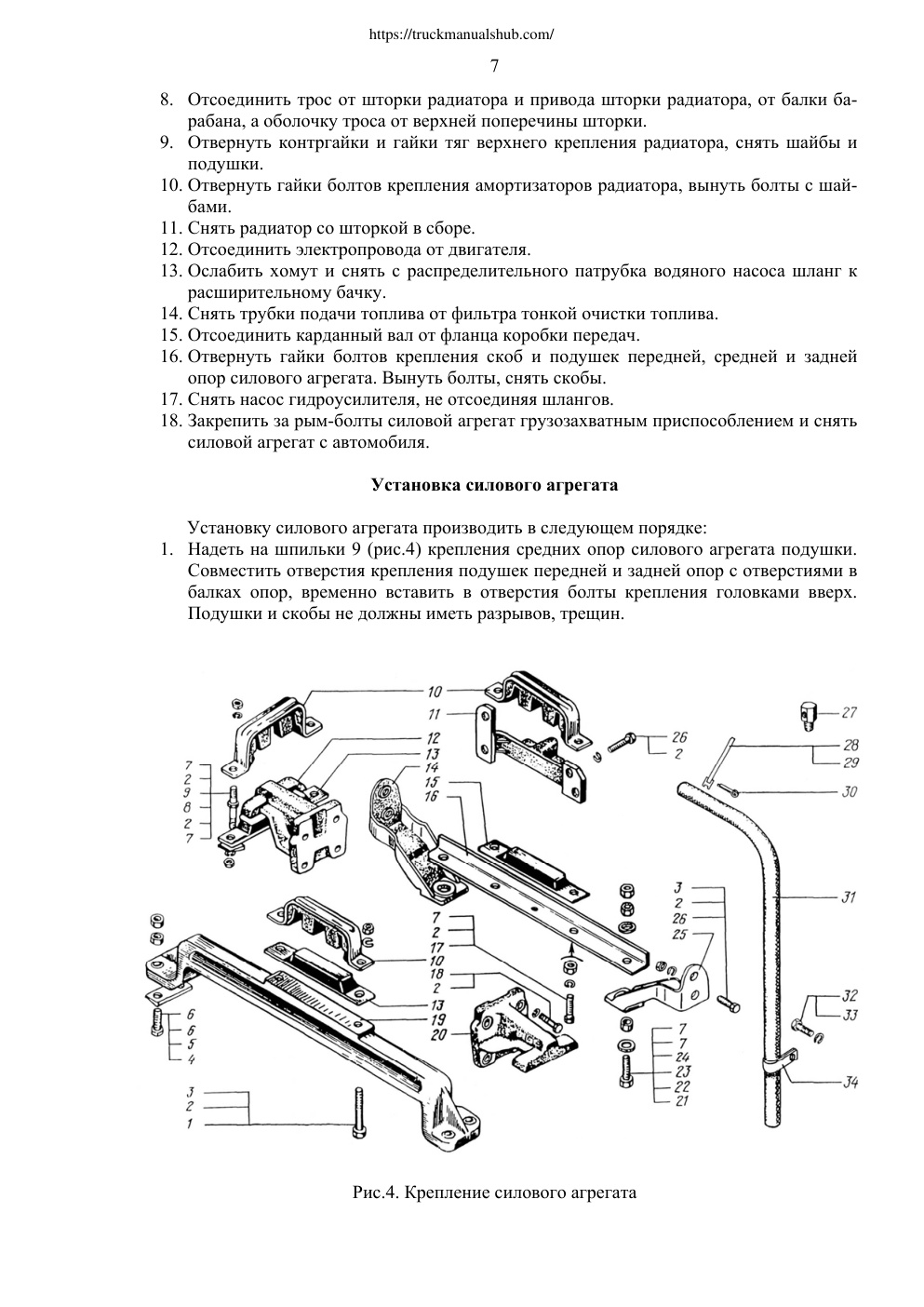 https://truckmanualshub.com/

7

8. Отсоединить трос от шторки радиатора и привода шторки радиатора, от балки барабана, а оболочку троса от верхней поперечины шторки.
9. Отвернуть контргайки и гайки тяг верхнего крепления радиатора, снять шайбы и подушки.
10. Отвернуть гайки болтов крепления амортизаторов радиатора, вынуть болты с шайбами.
11. Снять радиатор со шторкой в сборе.
12. Отсоединить электропровода от двигателя.
13. Ослабить хомут и снять с распределительного патрубка водяного насоса шланг к расширительному бачку.
14. Снять трубки подачи топлива от фильтра тонкой очистки топлива.
15. Отсоединить карданный вал от фланца коробки передач.
16. Отвернуть гайки болтов крепления скоб и подушек передней, средней и задней опор силового агрегата. Вынуть болты, снять скобы.
17. Снять насос гидроусилителя, не отсоединяя шлангов.
18. Закрепить за рым-болты силовой агрегат грузозахватным приспособлением и снять силовой агрегат с автомобиля.

Установка силового агрегата

Установку силового агрегата производить в следующем порядке:
1. Надеть на шпильки 9 (рис.4) крепления средних опор силового агрегата подушки. Совместить отверстия крепления подушек передней и задней опор с отверстиями в балках опор, временно вставить в отверстия болты крепления головками вверх. Подушки и скобы не должны иметь разрывов, трещин.

10
11
12
13
14
15
16
7
2
9
8
2
7
26
2
27
28
29
30
31
3
2
26
25
7
2
17
10
18
2
13
19
20
6
6
5
4
3
2
1
7
7
24
23
22
21
32
33
34

Рис.4. Крепление силового агрегата